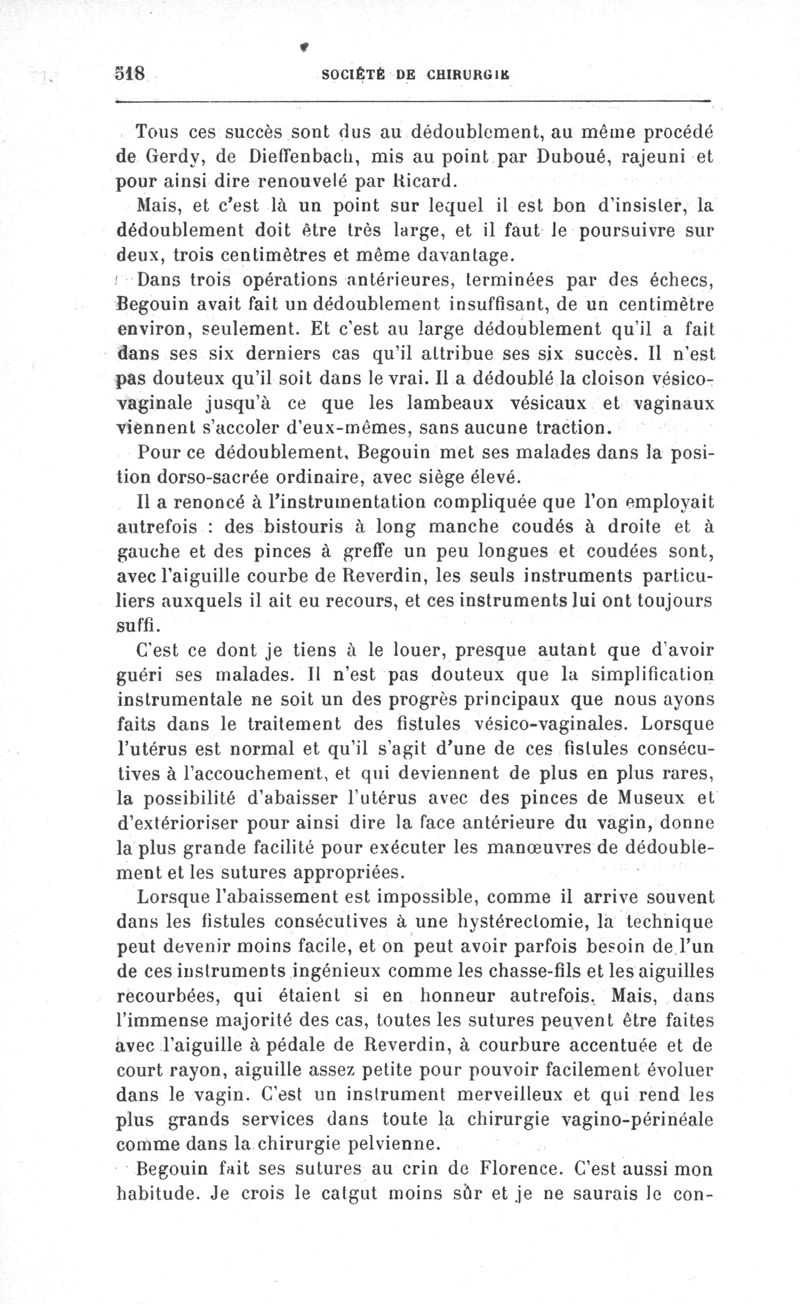 518 SOCIÉTÉ DE CHIRURGIE

Tous ces succès sont dus au dédoublement, au même procédé de Gerdy, de Dieffenbach, mis au point par Duboué, rajeuni et pour ainsi dire renouvelé par Ricard.

Mais, et c'est là un point sur lequel il est bon d'insister, la dédoublement doit être très large, et il faut le poursuivre sur deux, trois centimètres et même davantage.

Dans trois opérations antérieures, terminées par des échecs, Begouin avait fait un dédoublement insuffisant, de un centimètre environ, seulement. Et c'est au large dédoublement qu'il a fait dans ses six derniers cas qu'il attribue ses six succès. Il n'est pas douteux qu'il soit dans le vrai. Il a dédoublé la cloison vésico-vaginale jusqu'à ce que les lambeaux vésicaux et vaginaux viennent s'accoler d'eux-mêmes, sans aucune traction.

Pour ce dédoublement, Begouin met ses malades dans la position dorso-sacrée ordinaire, avec siège élevé.

Il a renoncé à l'instrumentation compliquée que l'on employait autrefois : des bistouris à long manche coudés à droite et à gauche et des pinces à greffe un peu longues et coudées sont, avec l'aiguille courbe de Reverdin, les seuls instruments particuliers auxquels il ait eu recours, et ces instruments lui ont toujours suffi.

C'est ce dont je tiens à le louer, presque autant que d'avoir guéri ses malades. Il n'est pas douteux que la simplification instrumentale ne soit un des progrès principaux que nous ayons faits dans le traitement des fistules vésico-vaginales. Lorsque l'utérus est normal et qu'il s'agit d'une de ces fistules consécutives à l'accouchement, et qui deviennent de plus en plus rares, la possibilité d'abaisser l'utérus avec des pinces de Museux et d'extérioriser pour ainsi dire la face antérieure du vagin, donne la plus grande facilité pour exécuter les manœuvres de dédoublement et les sutures appropriées.

Lorsque l'abaissement est impossible, comme il arrive souvent dans les fistules consécutives à une hystérectomie, la technique peut devenir moins facile, et on peut avoir parfois besoin de l'un de ces instruments ingénieux comme les chasse-fils et les aiguilles recourbées, qui étaient si en honneur autrefois. Mais, dans l'immense majorité des cas, toutes les sutures peuvent être faites avec l'aiguille à pédale de Reverdin, à courbure accentuée et de court rayon, aiguille assez petite pour pouvoir facilement évoluer dans le vagin. C'est un instrument merveilleux et qui rend les plus grands services dans toute la chirurgie vagino-périnéale comme dans la chirurgie pelvienne.

Begouin fait ses sutures au crin de Florence. C'est aussi mon habitude. Je crois le catgut moins sûr et je ne saurais le con-